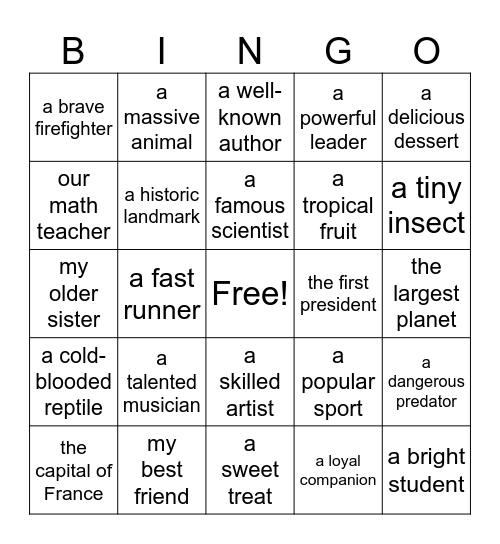 | B | I | N | G | O |
|---|---|---|---|---|
| a brave firefighter | a massive animal | a well-known author | a powerful leader | a delicious dessert |
| our math teacher | a historic landmark | a famous scientist | a tropical fruit | a tiny insect |
| my older sister | a fast runner | Free! | the first president | the largest planet |
| a cold-blooded reptile | a talented musician | a skilled artist | a popular sport | a dangerous predator |
| the capital of France | my best friend | a sweet treat | a loyal companion | a bright student |